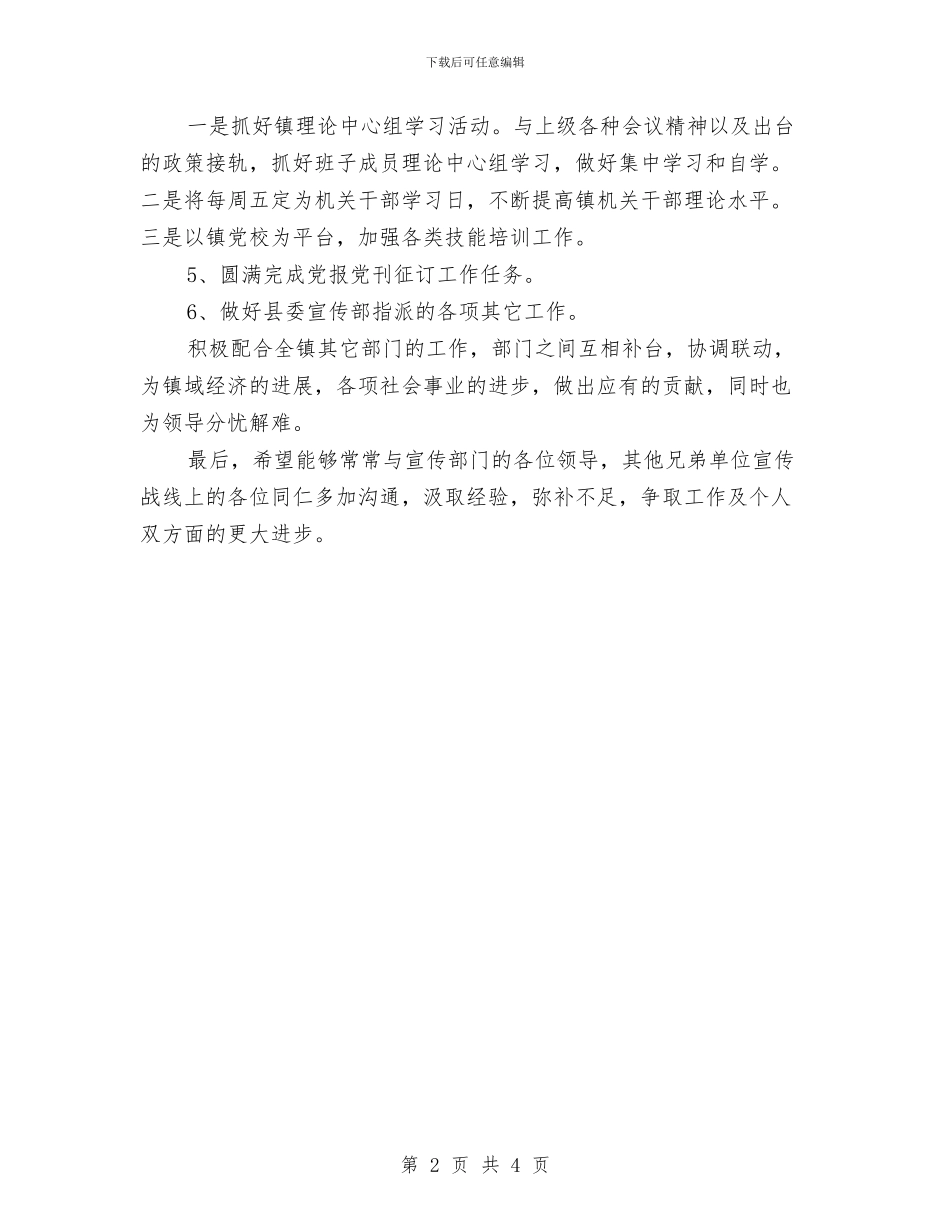 下载后可任意编辑

一是抓好镇理论中心组学习活动。与上级各种会议精神以及出台的政策接轨，抓好班子成员理论中心组学习，做好集中学习和自学。二是将每周五定为机关干部学习日，不断提高镇机关干部理论水平。三是以镇党校为平台，加强各类技能培训工作。

5、圆满完成党报党刊征订工作任务。

6、做好县委宣传部指派的各项其它工作。

积极配合全镇其它部门的工作，部门之间互相补台，协调联动，为镇域经济的进展，各项社会事业的进步，做出应有的贡献，同时也为领导分忧解难。

最后，希望能够常常与宣传部门的各位领导，其他兄弟单位宣传战线上的各位同仁多加沟通，汲取经验，弥补不足，争取工作及个人双方面的更大进步。

第 2 页 共 4 页